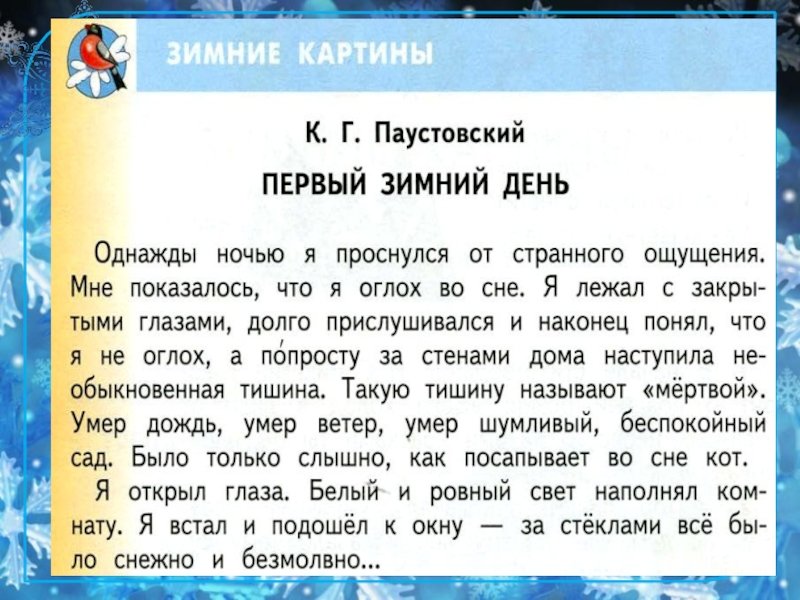 ЗИМНИЕ КАРТИНЫ

К. Г. Паустовский

ПЕРВЫЙ ЗИМНИЙ ДЕНЬ

Однажды ночью я проснулся от странного ощущения. Мне показалось, что я оглох во сне. Я лежал с закрытыми глазами, долго прислушивался и наконец понял, что я не оглох, а по́просту за стенами дома наступила необыкновенная тишина. Такую тишину называют «мёртвой». Умер дождь, умер ветер, умер шумливый, беспокойный сад. Было только слышно, как посапывает во сне кот.

Я открыл глаза. Белый и ровный свет наполнял комнату. Я встал и подошёл к окну — за стёклами всё было снежно и безмолвно...